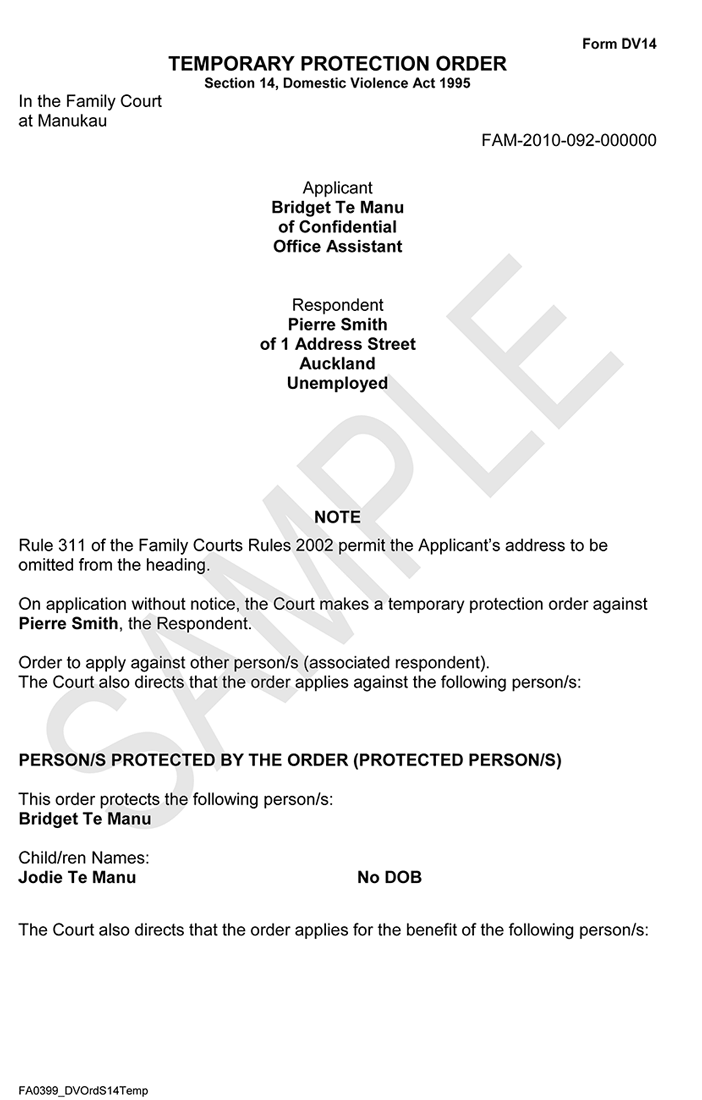 Form DV14

TEMPORARY PROTECTION ORDER
Section 14, Domestic Violence Act 1995

In the Family Court
at Manukau

FAM-2010-092-000000

Applicant
Bridget Te Manu
of Confidential
Office Assistant

Respondent
Pierre Smith
of 1 Address Street
Auckland
Unemployed

NOTE

Rule 311 of the Family Courts Rules 2002 permit the Applicant's address to be omitted from the heading.

On application without notice, the Court makes a temporary protection order against Pierre Smith, the Respondent.

Order to apply against other person/s (associated respondent).
The Court also directs that the order applies against the following person/s:

PERSON/S PROTECTED BY THE ORDER (PROTECTED PERSON/S)

This order protects the following person/s:
Bridget Te Manu

Child/ren Names:
Jodie Te Manu No DOB

The Court also directs that the order applies for the benefit of the following person/s:

FA0399_DVOrdS14Temp

SAMPLE